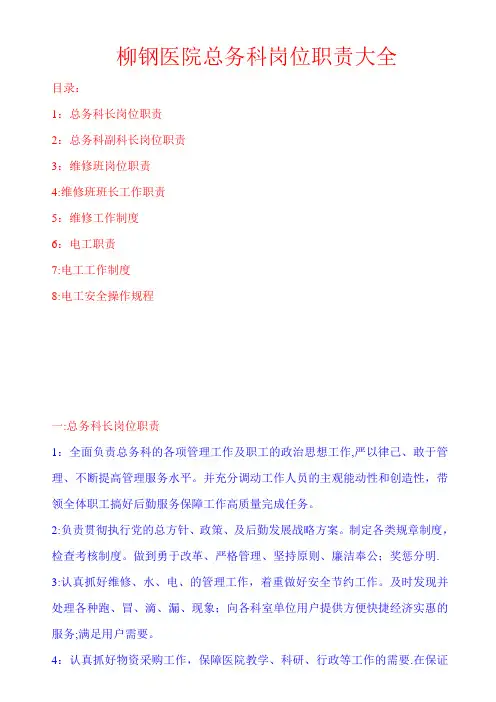 柳钢医院总务科岗位职责大全

目录：

1：总务科长岗位职责

2：总务科副科长岗位职责

3：维修班岗位职责

4:维修班班长工作职责

5：维修工作制度

6：电工职责

7:电工工作制度

8:电工安全操作规程

一:总务科长岗位职责

1：全面负责总务科的各项管理工作及职工的政治思想工作,严以律己、敢于管理、不断提高管理服务水平。并充分调动工作人员的主观能动性和创造性，带领全体职工搞好后勤服务保障工作高质量完成任务。

2:负责贯彻执行党的总方针、政策、及后勤发展战略方案。制定各类规章制度，检查考核制度。做到勇于改革、严格管理、坚持原则、廉洁奉公；奖惩分明.

3:认真抓好维修、水、电、的管理工作，着重做好安全节约工作。及时发现并处理各种跑、冒、滴、漏、现象；向各科室单位用户提供方便快捷经济实惠的服务;满足用户需要。

4：认真抓好物资采购工作，保障医院教学、科研、行政等工作的需要.在保证